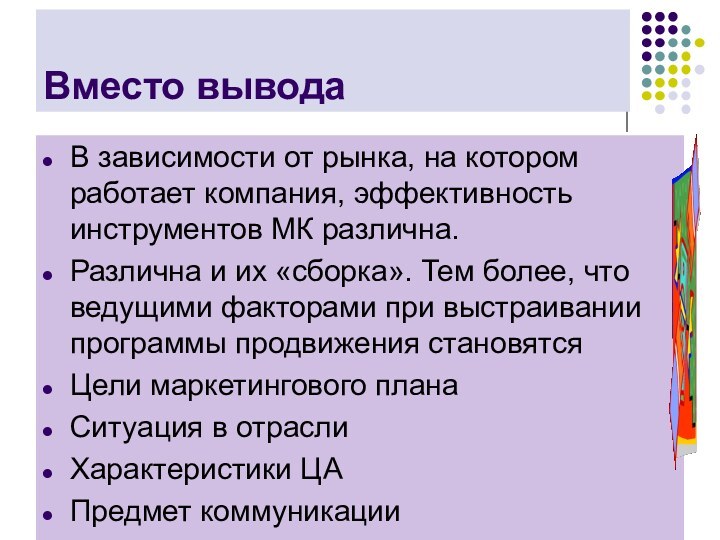 Вместо вывода

- В зависимости от рынка, на котором работает компания, эффективность инструментов МК различна.
- Различна и их «сборка». Тем более, что ведущими факторами при выстраивании программы продвижения становятся
- Цели маркетингового плана
- Ситуация в отрасли
- Характеристики ЦА
- Предмет коммуникации